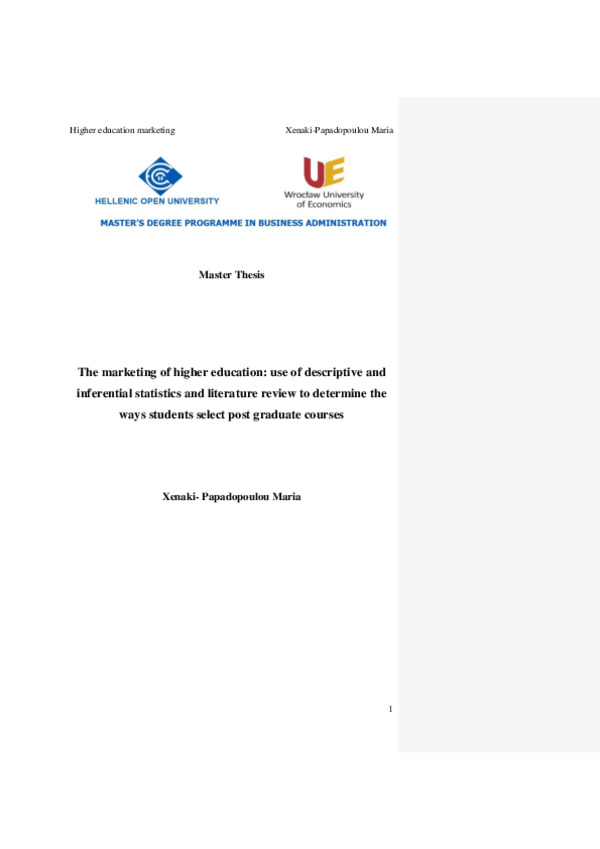 Higher education marketing Xenaki-Papadopoulou Maria

HELLENIC OPEN UNIVERSITY

UE
Wrocław University of Economics

MASTER'S DEGREE PROGRAMME IN BUSINESS ADMINISTRATION

Master Thesis

The marketing of higher education: use of descriptive and inferential statistics and literature review to determine the ways students select post graduate courses

Xenaki- Papadopoulou Maria

1